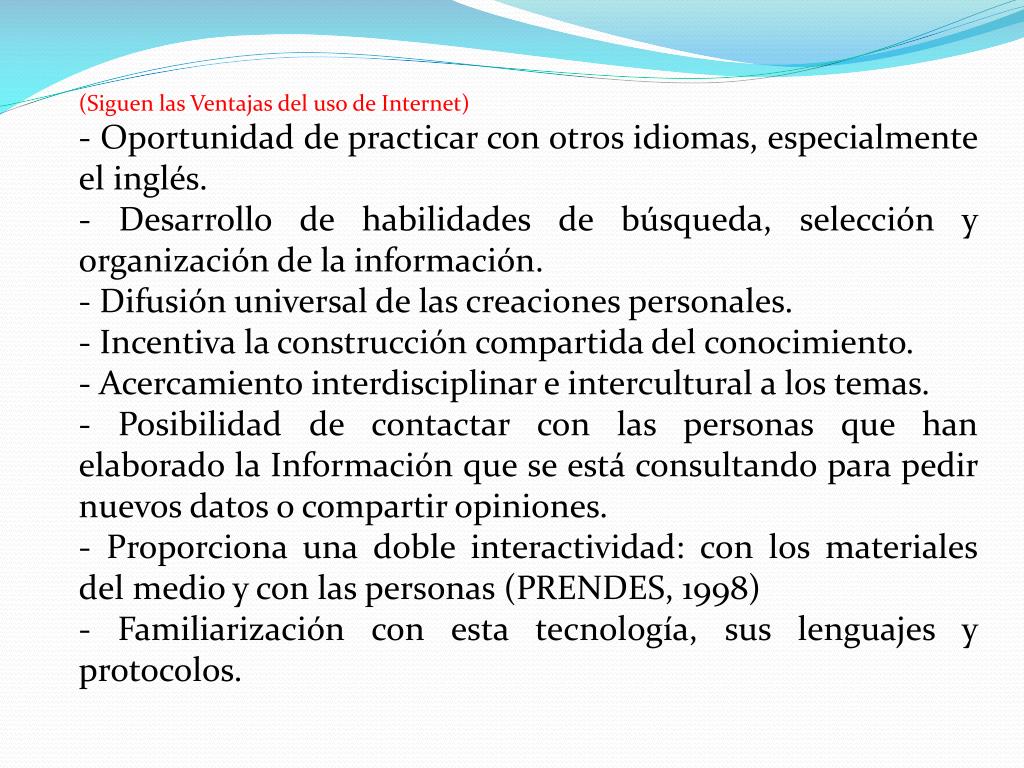 (Siguen las Ventajas del uso de Internet)
- Oportunidad de practicar con otros idiomas, especialmente el inglés.
- Desarrollo de habilidades de búsqueda, selección y organización de la información.
- Difusión universal de las creaciones personales.
- Incentiva la construcción compartida del conocimiento.
- Acercamiento interdisciplinar e intercultural a los temas.
- Posibilidad de contactar con las personas que han elaborado la Información que se está consultando para pedir nuevos datos o compartir opiniones.
- Proporciona una doble interactividad: con los materiales del medio y con las personas (PRENDES, 1998)
- Familiarización con esta tecnología, sus lenguajes y protocolos.